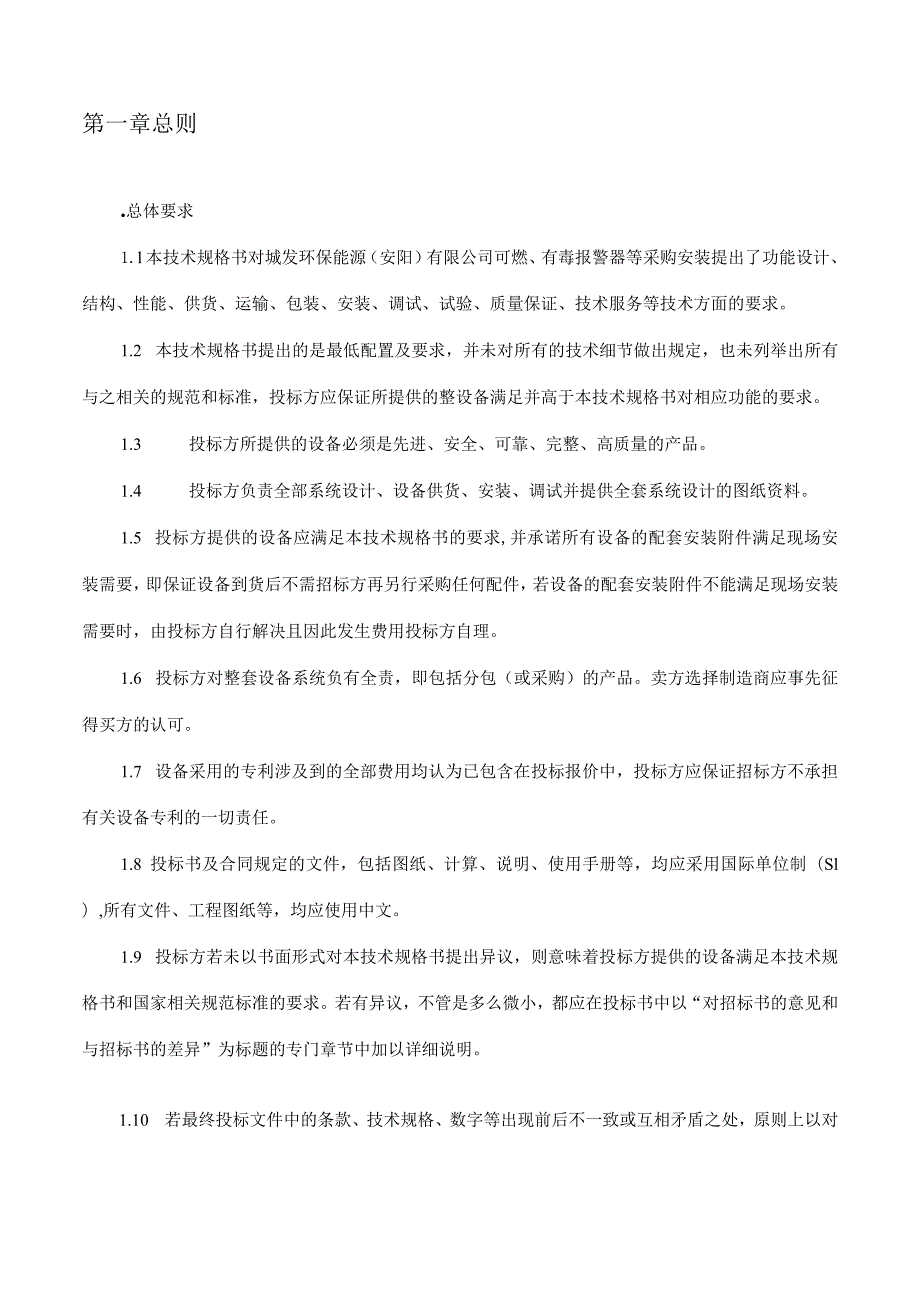 第一章总则

.总体要求

1.1本技术规格书对城发环保能源（安阳）有限公司可燃、有毒报警器等采购安装提出了功能设计、结构、性能、供货、运输、包装、安装、调试、试验、质量保证、技术服务等技术方面的要求。

1.2 本技术规格书提出的是最低配置及要求，并未对所有的技术细节做出规定，也未列举出所有与之相关的规范和标准，投标方应保证所提供的整设备满足并高于本技术规格书对相应功能的要求。

1.3 投标方所提供的设备必须是先进、安全、可靠、完整、高质量的产品。

1.4 投标方负责全部系统设计、设备供货、安装、调试并提供全套系统设计的图纸资料。

1.5 投标方提供的设备应满足本技术规格书的要求，并承诺所有设备的配套安装附件满足现场安装需要，即保证设备到货后不需招标方再另行采购任何配件，若设备的配套安装附件不能满足现场安装需要时，由投标方自行解决且因此发生费用投标方自理。

1.6 投标方对整套设备系统负有全责，即包括分包（或采购）的产品。卖方选择制造商应事先征得买方的认可。

1.7 设备采用的专利涉及到的全部费用均认为已包含在投标报价中，投标方应保证招标方不承担有关设备专利的一切责任。

1.8 投标书及合同规定的文件，包括图纸、计算、说明、使用手册等，均应采用国际单位制（Sl）,所有文件、工程图纸等，均应使用中文。

1.9 投标方若未以书面形式对本技术规格书提出异议，则意味着投标方提供的设备满足本技术规格书和国家相关规范标准的要求。若有异议，不管是多么微小，都应在投标书中以“对招标书的意见和与招标书的差异”为标题的专门章节中加以详细说明。

1.10 若最终投标文件中的条款、技术规格、数字等出现前后不一致或互相矛盾之处，原则上以对